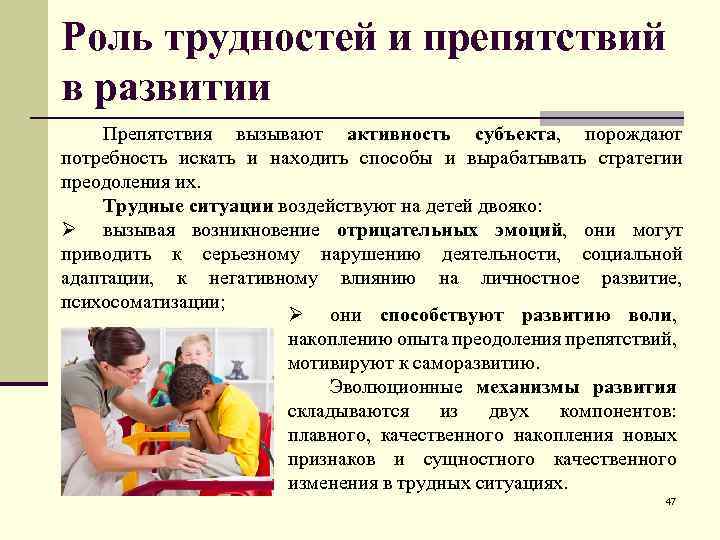 Роль трудностей и препятствий в развитии

Препятствия вызывают активность субъекта, порождают потребность искать и находить способы и вырабатывать стратегии преодоления их.

Трудные ситуации воздействуют на детей двояко:

➢ вызывая возникновение отрицательных эмоций, они могут приводить к серьезному нарушению деятельности, социальной адаптации, к негативному влиянию на личностное развитие, психосоматизации;

➢ они способствуют развитию воли, накоплению опыта преодоления препятствий, мотивируют к саморазвитию.

Эволюционные механизмы развития складываются из двух компонентов: плавного, качественного накопления новых признаков и сущностного качественного изменения в трудных ситуациях.

47